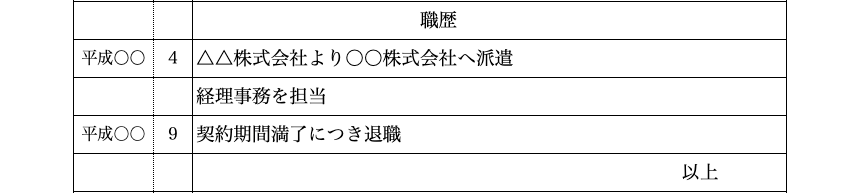 |  |  | 職歴 |
|---|---|---|
| 平成○○ | 4 | △△株式会社より○○株式会社へ派遣 |
|  |  | 経理事務を担当 |
| 平成○○ | 9 | 契約期間満了につき退職 |
|  |  | 以上 |